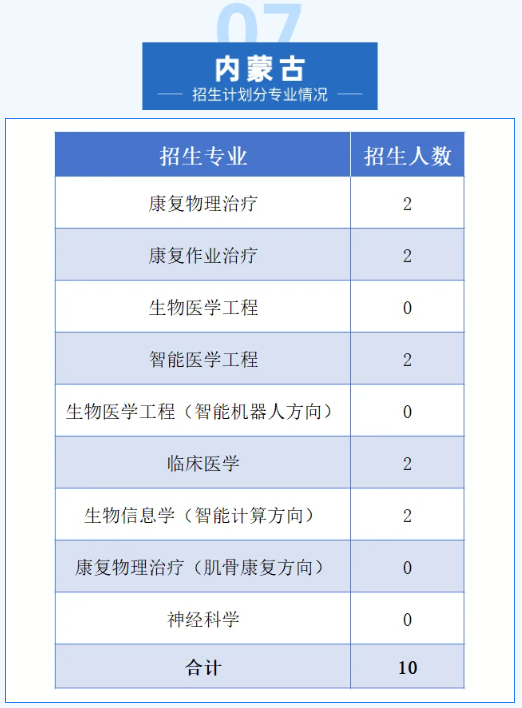 07

内蒙古

招生计划分专业情况

| 招生专业 | 招生人数 |
|---|---|
| 康复物理治疗 | 2 |
| 康复作业治疗 | 2 |
| 生物医学工程 | 0 |
| 智能医学工程 | 2 |
| 生物医学工程（智能机器人方向） | 0 |
| 临床医学 | 2 |
| 生物信息学（智能计算方向） | 2 |
| 康复物理治疗（肌骨康复方向） | 0 |
| 神经科学 | 0 |
| 合计 | 10 |